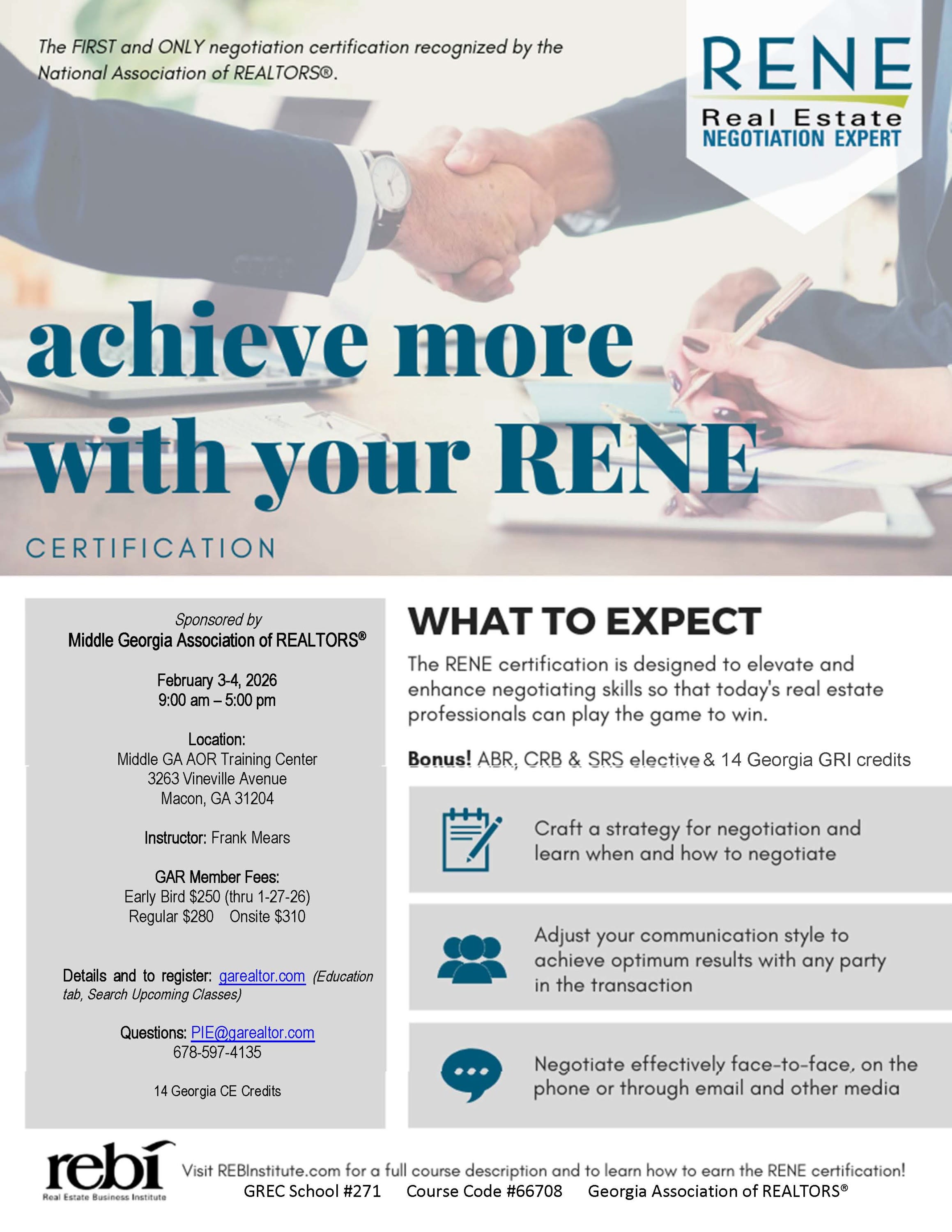 The FIRST and ONLY negotiation certification recognized by the National Association of REALTORS®.

RENE
Real Estate
NEGOTIATION EXPERT

achieve more with your RENE

CERTIFICATION

Sponsored by
Middle Georgia Association of REALTORS®

February 3-4, 2026
9:00 am – 5:00 pm

Location:
Middle GA AOR Training Center
3263 Vineville Avenue
Macon, GA 31204

Instructor: Frank Mears

GAR Member Fees:
Early Bird $250 (thru 1-27-26)
Regular $280 Onsite $310

Details and to register: garealtor.com (Education tab, Search Upcoming Classes)

Questions: PIE@garealtor.com
678-597-4135

14 Georgia CE Credits

WHAT TO EXPECT

The RENE certification is designed to elevate and enhance negotiating skills so that today's real estate professionals can play the game to win.

Bonus! ABR, CRB & SRS elective & 14 Georgia GRI credits

Craft a strategy for negotiation and learn when and how to negotiate

Adjust your communication style to achieve optimum results with any party in the transaction

Negotiate effectively face-to-face, on the phone or through email and other media

rebi
Real Estate Business Institute

Visit REBInstitute.com for a full course description and to learn how to earn the RENE certification!
GREC School #271 Course Code #66708 Georgia Association of REALTORS®